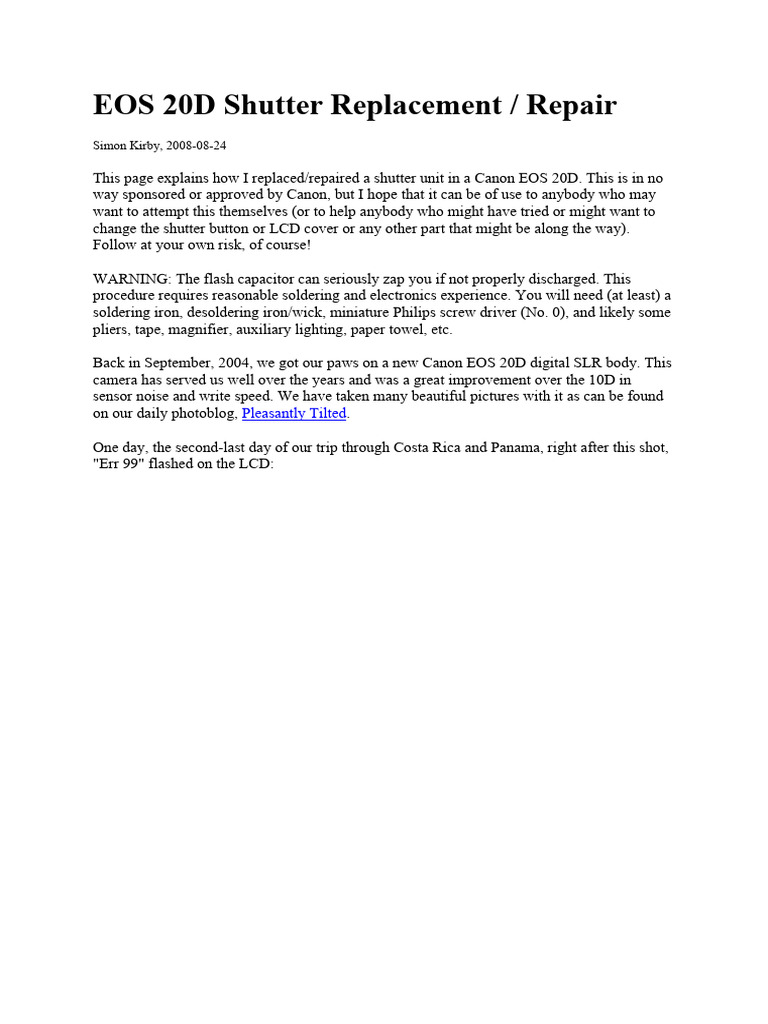 EOS 20D Shutter Replacement / Repair

Simon Kirby, 2008-08-24

This page explains how I replaced/repaired a shutter unit in a Canon EOS 20D. This is in no way sponsored or approved by Canon, but I hope that it can be of use to anybody who may want to attempt this themselves (or to help anybody who might have tried or might want to change the shutter button or LCD cover or any other part that might be along the way). Follow at your own risk, of course!

WARNING: The flash capacitor can seriously zap you if not properly discharged. This procedure requires reasonable soldering and electronics experience. You will need (at least) a soldering iron, desoldering iron/wick, miniature Philips screw driver (No. 0), and likely some pliers, tape, magnifier, auxiliary lighting, paper towel, etc.

Back in September, 2004, we got our paws on a new Canon EOS 20D digital SLR body. This camera has served us well over the years and was a great improvement over the 10D in sensor noise and write speed. We have taken many beautiful pictures with it as can be found on our daily photoblog, Pleasantly Tilted.

One day, the second-last day of our trip through Costa Rica and Panama, right after this shot, "Err 99" flashed on the LCD: